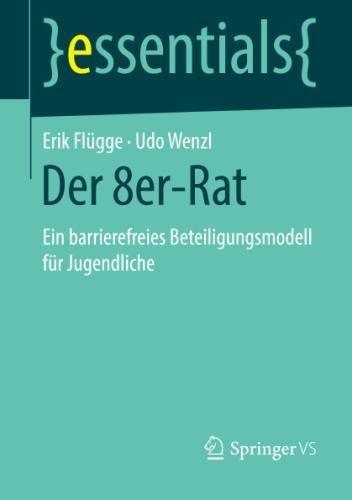 }essentials{

Erik Flügge · Udo Wenzl

Der 8er-Rat

Ein barrierefreies Beteiligungsmodell für Jugendliche

Springer VS